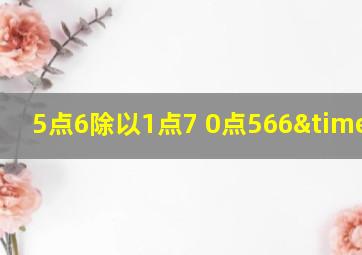 5点6除以1点7 0点566&time